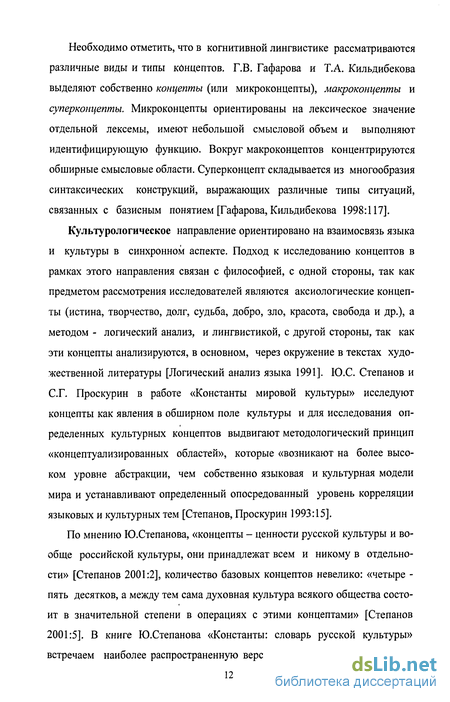 Необходимо отметить, что в когнитивной лингвистике рассматриваются различные виды и типы концептов. Г.В. Гафарова и Т.А. Кильдибекова выделяют собственно концепты (или микроконцепты), макроконцепты и суперконцепты. Микроконцепты ориентированы на лексическое значение отдельной лексемы, имеют небольшой смысловой объем и выполняют идентифицирующую функцию. Вокруг макроконцептов концентрируются обширные смысловые области. Суперконцепт складывается из многообразия синтаксических конструкций, выражающих различные типы ситуаций, связанных с базисным понятием [Гафарова, Кильдибекова 1998:117].

Культурологическое направление ориентировано на взаимосвязь языка и культуры в синхронном аспекте. Подход к исследованию концептов в рамках этого направления связан с философией, с одной стороны, так как предметом рассмотрения исследователей являются аксиологические концепты (истина, творчество, долг, судьба, добро, зло, красота, свобода и др.), а методом - логический анализ, и лингвистикой, с другой стороны, так как эти концепты анализируются, в основном, через окружение в текстах художественной литературы [Логический анализ языка 1991]. Ю.С. Степанов и С.Г. Проскурин в работе «Константы мировой культуры» исследуют концепты как явления в обширном поле культуры и для исследования определенных культурных концептов выдвигают методологический принцип «концептуализированных областей», которые «возникают на более высоком уровне абстракции, чем собственно языковая и культурная модели мира и устанавливают определенный опосредованный уровень корреляции языковых и культурных тем [Степанов, Проскурин 1993:15].

По мнению Ю.Степанова, «концепты – ценности русской культуры и вообще российской культуры, они принадлежат всем и никому в отдельности» [Степанов 2001:2], количество базовых концептов невелико: «четыре - пять десятков, а между тем сама духовная культура всякого общества состоит в значительной степени в операциях с этими концептами» [Степанов 2001:5]. В книге Ю.Степанова «Константы: словарь русской культуры» встречаем наиболее распространенную верс

12

dsLib.net
библиотека диссертаций